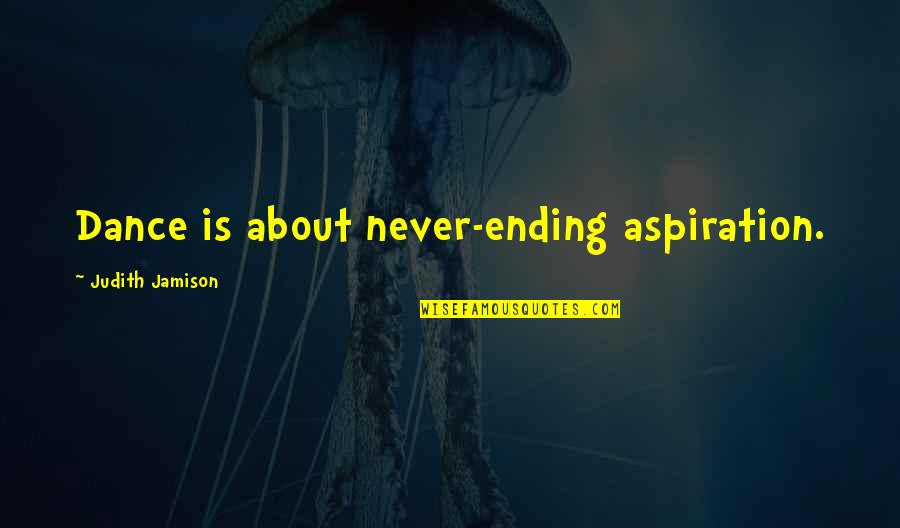 Dance is about never-ending aspiration.

~ Judith Jamison

WISEFAMOUSQUOTES.COM